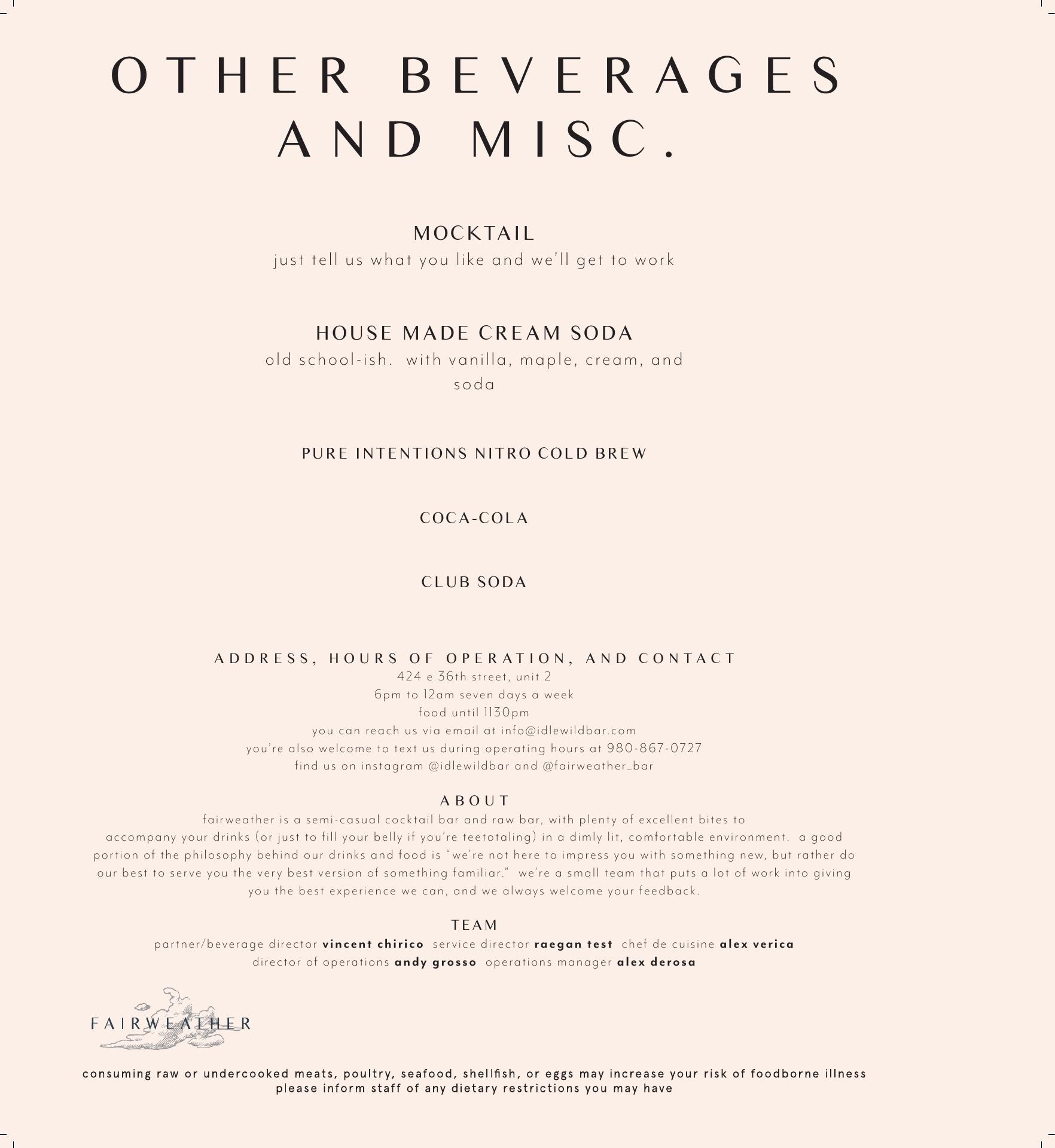 OTHER BEVERAGES AND MISC.

MOCKTAIL
just tell us what you like and we'll get to work

HOUSE MADE CREAM SODA
old school-ish. with vanilla, maple, cream, and soda

PURE INTENTIONS NITRO COLD BREW

COCA-COLA

CLUB SODA

ADDRESS, HOURS OF OPERATION, AND CONTACT
424 e 36th street, unit 2
6pm to 12am seven days a week
food until 1130pm
you can reach us via email at info@idlewildbar.com
you're also welcome to text us during operating hours at 980-867-0727
find us on instagram @idlewildbar and @fairweather_bar

ABOUT
fairweather is a semi-casual cocktail bar and raw bar, with plenty of excellent bites to accompany your drinks (or just to fill your belly if you're teetotaling) in a dimly lit, comfortable environment. a good portion of the philosophy behind our drinks and food is "we're not here to impress you with something new, but rather do our best to serve you the very best version of something familiar." we're a small team that puts a lot of work into giving you the best experience we can, and we always welcome your feedback.

TEAM
partner/beverage director vincent chirico service director raegan test chef de cuisine alex verica
director of operations andy grosso operations manager alex derosa

FAIRWEATHER

consuming raw or undercooked meats, poultry, seafood, shellfish, or eggs may increase your risk of foodborne illness
please inform staff of any dietary restrictions you may have